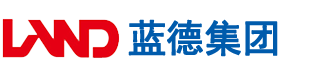 LAND 蓝德集团